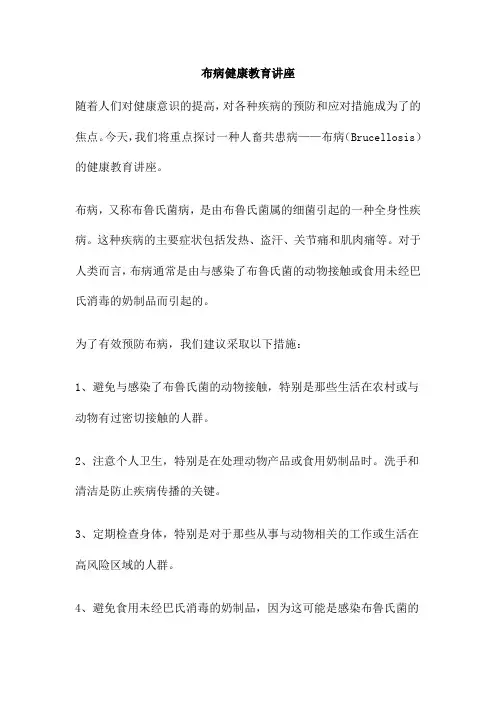 布病健康教育讲座

随着人们对健康意识的提高，对各种疾病的预防和应对措施成为了的焦点。今天，我们将重点探讨一种人畜共患病——布病（Brucellosis）的健康教育讲座。

布病，又称布鲁氏菌病，是由布鲁氏菌属的细菌引起的一种全身性疾病。这种疾病的主要症状包括发热、盗汗、关节痛和肌肉痛等。对于人类而言，布病通常是由与感染了布鲁氏菌的动物接触或食用未经巴氏消毒的奶制品而引起的。

为了有效预防布病，我们建议采取以下措施：

1、避免与感染了布鲁氏菌的动物接触，特别是那些生活在农村或与动物有过密切接触的人群。

2、注意个人卫生，特别是在处理动物产品或食用奶制品时。洗手和清洁是防止疾病传播的关键。

3、定期检查身体，特别是对于那些从事与动物相关的工作或生活在高风险区域的人群。

4、避免食用未经巴氏消毒的奶制品，因为这可能是感染布鲁氏菌的